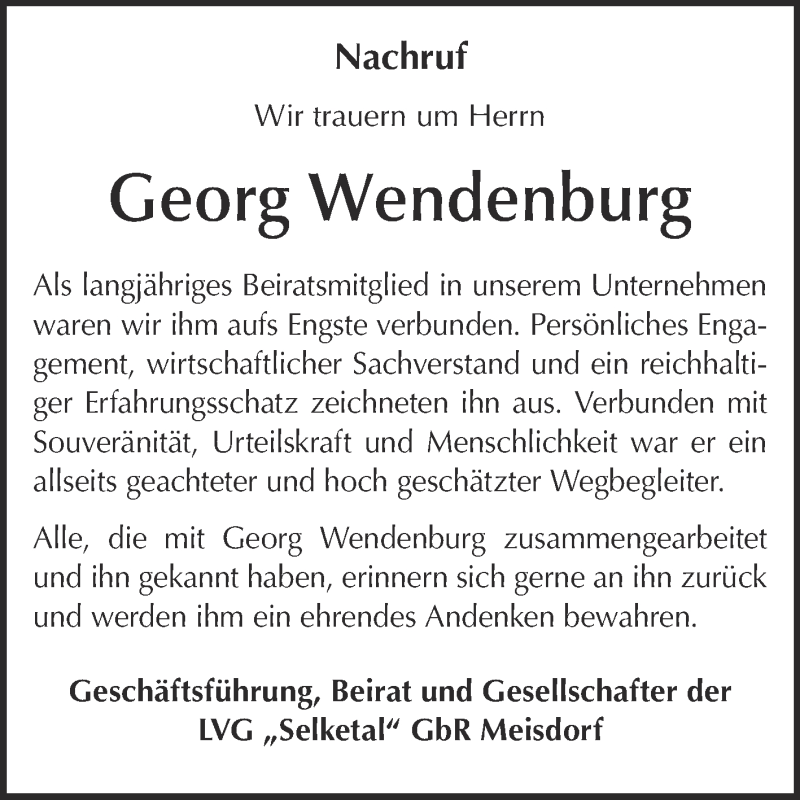 Nachruf

Wir trauern um Herrn

Georg Wendenburg

Als langjähriges Beiratsmitglied in unserem Unternehmen waren wir ihm aufs Engste verbunden. Persönliches Engagement, wirtschaftlicher Sachverstand und ein reichhaltiger Erfahrungsschatz zeichneten ihn aus. Verbunden mit Souveränität, Urteilskraft und Menschlichkeit war er ein allseits geachteter und hoch geschätzter Wegbegleiter.

Alle, die mit Georg Wendenburg zusammengearbeitet und ihn gekannt haben, erinnern sich gerne an ihn zurück und werden ihm ein ehrendes Andenken bewahren.

Geschäftsführung, Beirat und Gesellschafter der
LVG „Selketal“ GbR Meisdorf